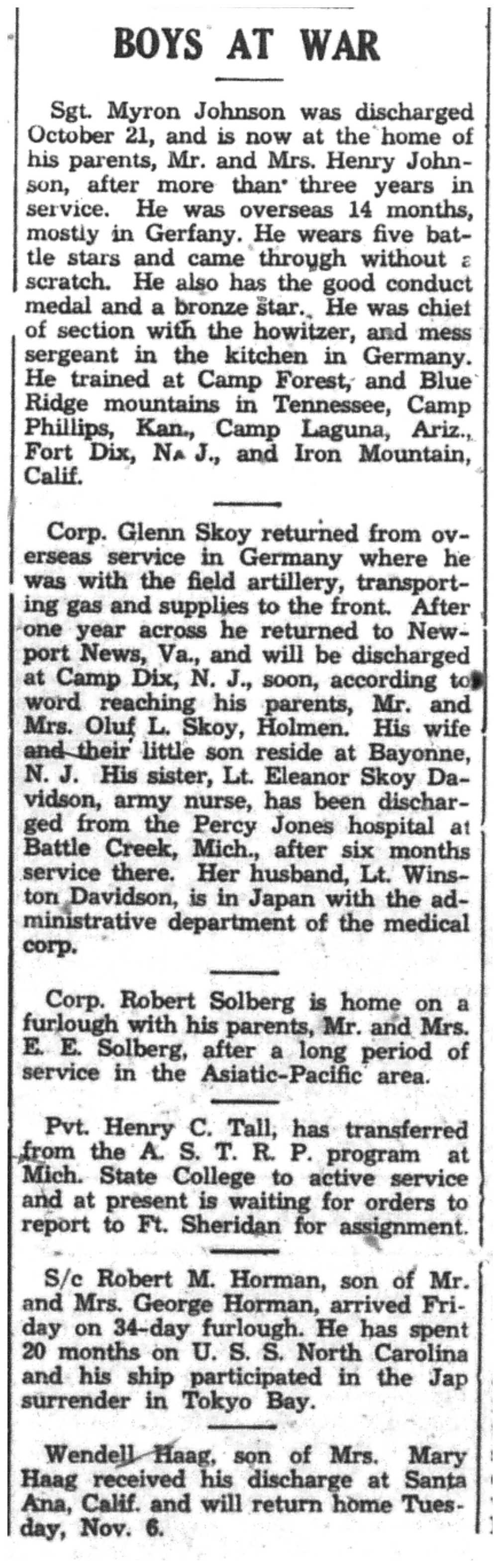 BOYS AT WAR

Sgt. Myron Johnson was discharged October 21, and is now at the home of his parents, Mr. and Mrs. Henry Johnson, after more than three years in service. He was overseas 14 months, mostly in Gerfany. He wears five battle stars and came through without a scratch. He also has the good conduct medal and a bronze star. He was chief of section with the howitzer, and mess sergeant in the kitchen in Germany. He trained at Camp Forest, and Blue Ridge mountains in Tennessee, Camp Phillips, Kan., Camp Laguna, Ariz., Fort Dix, N. J., and Iron Mountain, Calif.

Corp. Glenn Skoy returned from overseas service in Germany where he was with the field artillery, transporting gas and supplies to the front. After one year across he returned to Newport News, Va., and will be discharged at Camp Dix, N. J., soon, according to word reaching his parents, Mr. and Mrs. Oluf L. Skoy, Holmen. His wife and their little son reside at Bayonne, N. J. His sister, Lt. Eleanor Skoy Davidson, army nurse, has been discharged from the Percy Jones hospital at Battle Creek, Mich., after six months service there. Her husband, Lt. Winston Davidson, is in Japan with the administrative department of the medical corp.

Corp. Robert Solberg is home on a furlough with his parents, Mr. and Mrs. E. E. Solberg, after a long period of service in the Asiatic-Pacific area.

Pvt. Henry C. Tall, has transferred from the A. S. T. R. P. program at Mich. State College to active service and at present is waiting for orders to report to Ft. Sheridan for assignment.

S/c Robert M. Horman, son of Mr. and Mrs. George Horman, arrived Friday on 34-day furlough. He has spent 20 months on U. S. S. North Carolina and his ship participated in the Jap surrender in Tokyo Bay.

Wendell Haag, son of Mrs. Mary Haag received his discharge at Santa Ana, Calif. and will return home Tuesday, Nov. 6.